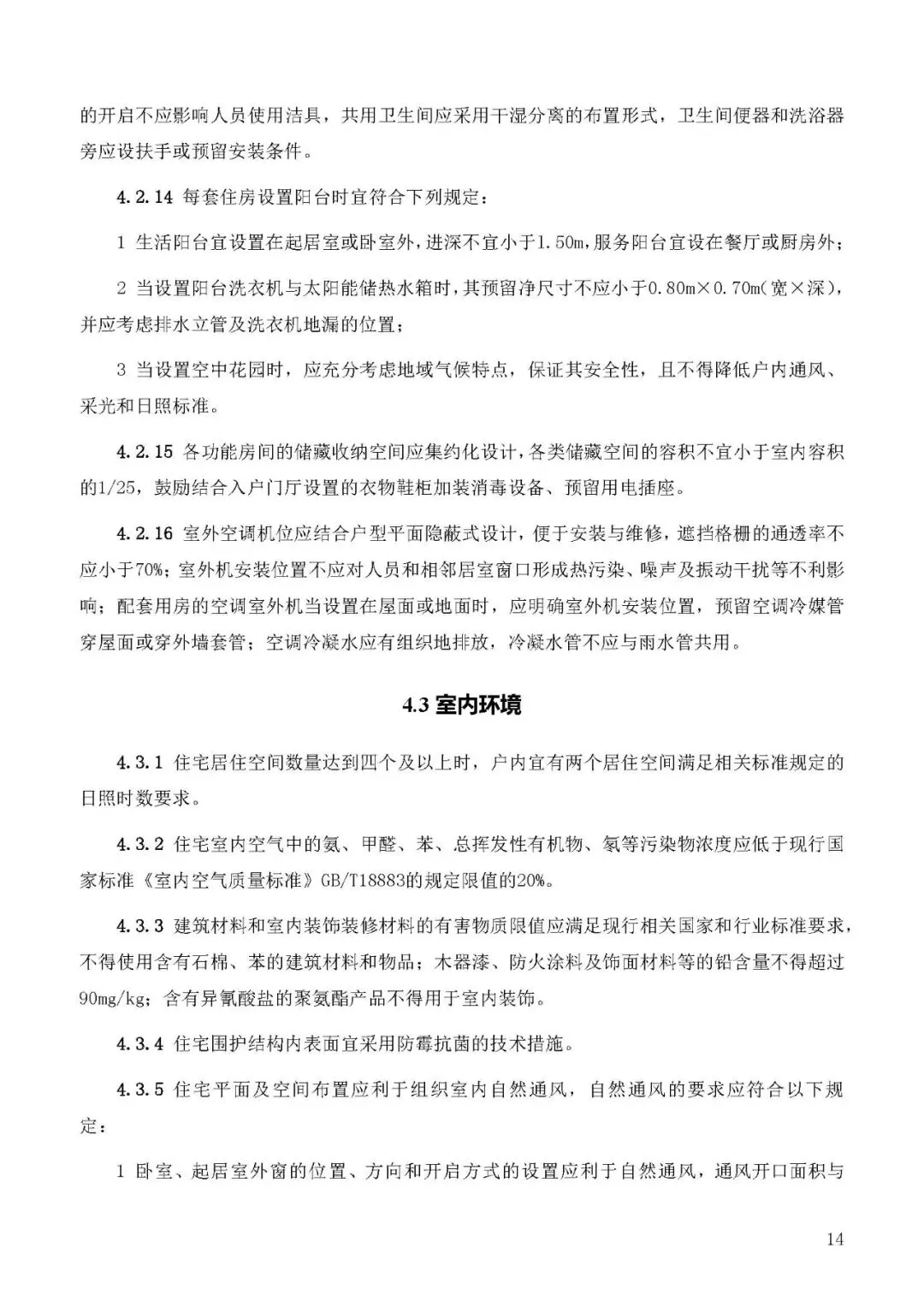 的开启不应影响人员使用洁具，共用卫生间应采用干湿分离的布置形式，卫生间便器和洗浴器旁应设扶手或预留安装条件。

4.2.14 每套住房设置阳台时宜符合下列规定：

1 生活阳台宜设置在起居室或卧室外，进深不宜小于1.50m，服务阳台宜设在餐厅或厨房外；

2 当设置阳台洗衣机与太阳能储热水箱时，其预留净尺寸不应小于0.80m×0.70m（宽×深），并应考虑排水立管及洗衣机地漏的位置；

3 当设置空中花园时，应充分考虑地域气候特点，保证其安全性，且不得降低户内通风、采光和日照标准。

4.2.15 各功能房间的储藏收纳空间应集约化设计，各类储藏空间的容积不宜小于室内容积的1/25，鼓励结合入户门厅设置的衣物鞋柜加装消毒设备、预留用电插座。

4.2.16 室外空调机位应结合户型平面隐蔽式设计，便于安装与维修，遮挡格栅的通透率不应小于70%；室外机安装位置不应对人员和相邻居室窗口形成热污染、噪声及振动干扰等不利影响；配套用房的空调室外机当设置在屋面或地面时，应明确室外机安装位置，预留空调冷媒管穿屋面或穿外墙套管；空调冷凝水应有组织地排放，冷凝水管不应与雨水管共用。

4.3 室内环境

4.3.1 住宅居住空间数量达到四个及以上时，户内宜有两个居住空间满足相关标准规定的日照时数要求。

4.3.2 住宅室内空气中的氨、甲醛、苯、总挥发性有机物、氡等污染物浓度应低于现行国家标准《室内空气质量标准》GB/T18883的规定限值的20%。

4.3.3 建筑材料和室内装饰装修材料的有害物质限值应满足现行相关国家和行业标准要求，不得使用含有石棉、苯的建筑材料和物品；木器漆、防火涂料及饰面材料等的铅含量不得超过90mg/kg；含有异氰酸盐的聚氨酯产品不得用于室内装饰。

4.3.4 住宅围护结构内表面宜采用防霉抗菌的技术措施。

4.3.5 住宅平面及空间布置应利于组织室内自然通风，自然通风的要求应符合以下规定：

1 卧室、起居室外窗的位置、方向和开启方式的设置应利于自然通风，通风开口面积与

14